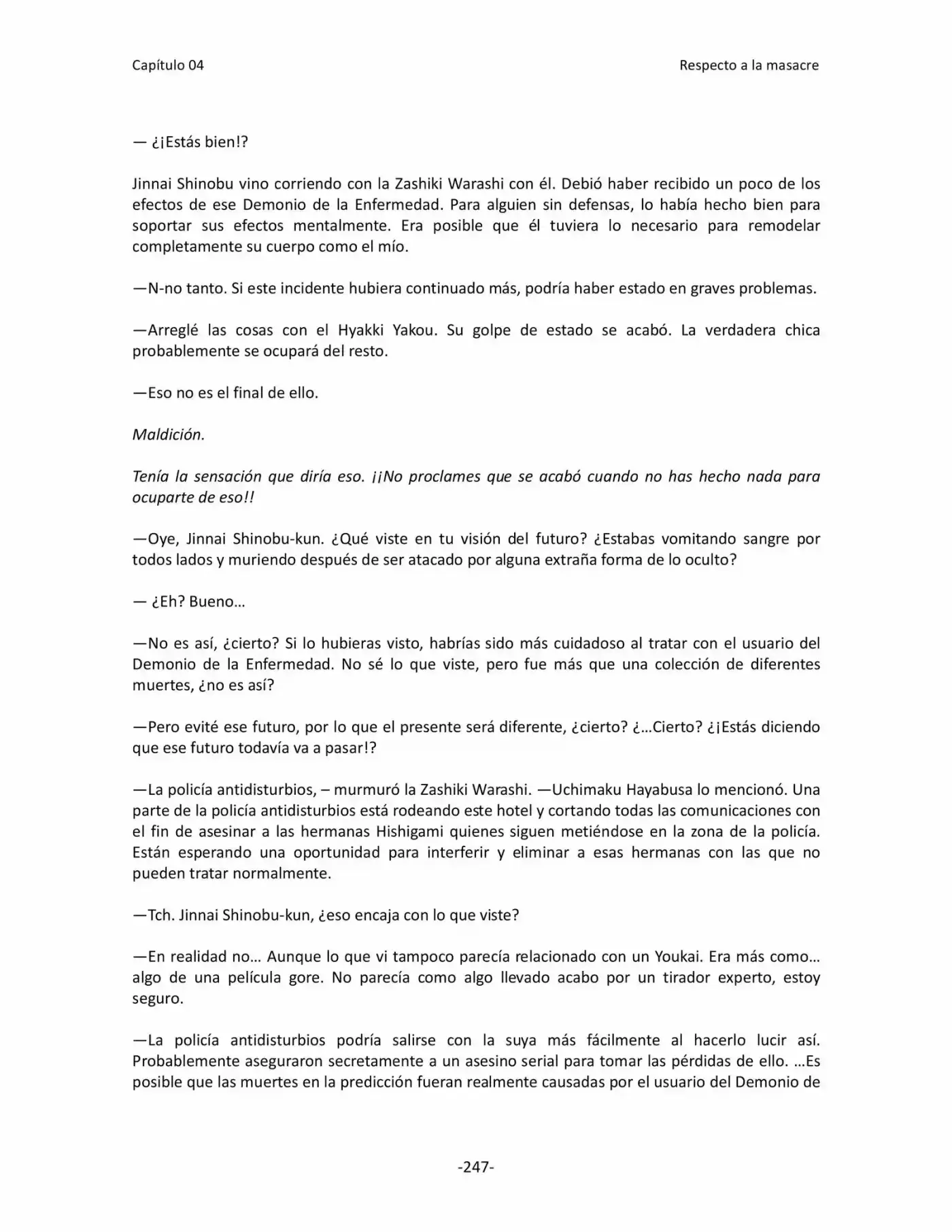 Capítulo 04 Respecto a la masacre

— ¿¡Estás bien!?

Jinnai Shinobu vino corriendo con la Zashiki Warashi con él. Debió haber recibido un poco de los efectos de ese Demonio de la Enfermedad. Para alguien sin defensas, lo había hecho bien para soportar sus efectos mentalmente. Era posible que él tuviera lo necesario para remodelar completamente su cuerpo como el mío.

—N-no tanto. Si este incidente hubiera continuado más, podría haber estado en graves problemas.

—Arreglé las cosas con el Hyakki Yakou. Su golpe de estado se acabó. La verdadera chica probablemente se ocupará del resto.

—Eso no es el final de ello.

Maldición.

Tenía la sensación que diría eso. ¡¡No proclames que se acabó cuando no has hecho nada para ocuparte de eso!!

—Oye, Jinnai Shinobu-kun. ¿Qué viste en tu visión del futuro? ¿Estabas vomitando sangre por todos lados y muriendo después de ser atacado por alguna extraña forma de lo oculto?

— ¿Eh? Bueno…

—No es así, ¿cierto? Si lo hubieras visto, habrías sido más cuidadoso al tratar con el usuario del Demonio de la Enfermedad. No sé lo que viste, pero fue más que una colección de diferentes muertes, ¿no es así?

—Pero evité ese futuro, por lo que el presente será diferente, ¿cierto? ¿…Cierto? ¿¡Estás diciendo que ese futuro todavía va a pasar!?

—La policía antidisturbios, – murmuró la Zashiki Warashi. —Uchimaku Hayabusa lo mencionó. Una parte de la policía antidisturbios está rodeando este hotel y cortando todas las comunicaciones con el fin de asesinar a las hermanas Hishigami quienes siguen metiéndose en la zona de la policía. Están esperando una oportunidad para interferir y eliminar a esas hermanas con las que no pueden tratar normalmente.

—Tch. Jinnai Shinobu-kun, ¿eso encaja con lo que viste?

—En realidad no… Aunque lo que vi tampoco parecía relacionado con un Youkai. Era más como… algo de una película gore. No parecía como algo llevado acabo por un tirador experto, estoy seguro.

—La policía antidisturbios podría salirse con la suya más fácilmente al hacerlo lucir así. Probablemente aseguraron secretamente a un asesino serial para tomar las pérdidas de ello. …Es posible que las muertes en la predicción fueran realmente causadas por el usuario del Demonio de

-247-